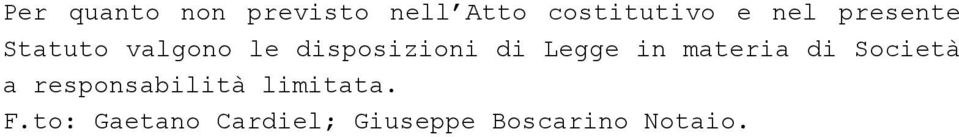 Per quanto non previsto nell'Atto costitutivo e nel presente Statuto valgono le disposizioni di Legge in materia di Società a responsabilità limitata.
F.to: Gaetano Cardiel; Giuseppe Boscarino Notaio.